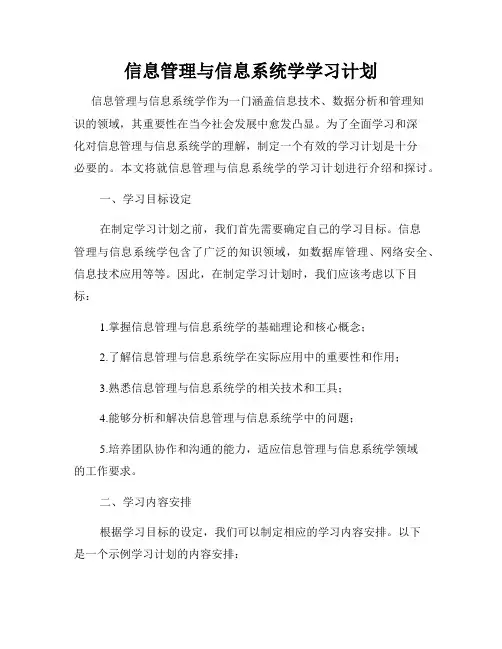 信息管理与信息系统学学习计划

信息管理与信息系统学作为一门涵盖信息技术、数据分析和管理知识的领域，其重要性在当今社会发展中愈发凸显。为了全面学习和深化对信息管理与信息系统学的理解，制定一个有效的学习计划是十分必要的。本文将就信息管理与信息系统学的学习计划进行介绍和探讨。

一、学习目标设定

在制定学习计划之前，我们首先需要确定自己的学习目标。信息管理与信息系统学包含了广泛的知识领域，如数据库管理、网络安全、信息技术应用等等。因此，在制定学习计划时，我们应该考虑以下目标：

1.掌握信息管理与信息系统学的基础理论和核心概念；

2.了解信息管理与信息系统学在实际应用中的重要性和作用；

3.熟悉信息管理与信息系统学的相关技术和工具；

4.能够分析和解决信息管理与信息系统学中的问题；

5.培养团队协作和沟通的能力，适应信息管理与信息系统学领域的工作要求。

二、学习内容安排

根据学习目标的设定，我们可以制定相应的学习内容安排。以下是一个示例学习计划的内容安排：